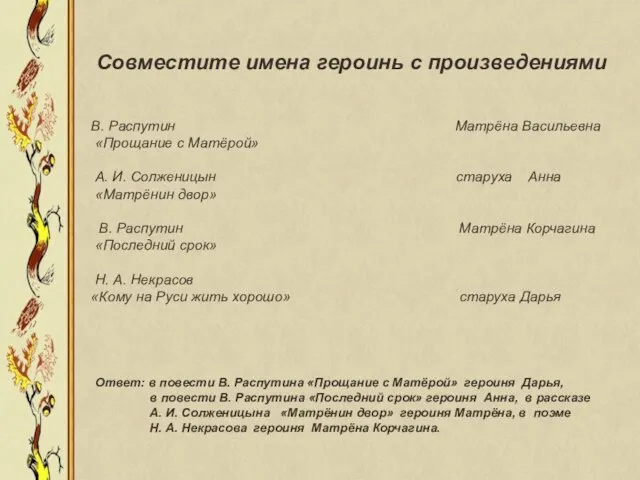 Совместите имена героинь с произведениями

В. Распутин
«Прощание с Матёрой»

А. И. Солженицын
«Матрёнин двор»

В. Распутин
«Последний срок»

Н. А. Некрасов
«Кому на Руси жить хорошо»

Матрёна Васильевна

старуха Анна

Матрёна Корчагина

старуха Дарья

Ответ: в повести В. Распутина «Прощание с Матёрой» героиня Дарья, в повести В. Распутина «Последний срок» героиня Анна, в рассказе А. И. Солженицына «Матрёнин двор» героиня Матрёна, в поэме Н. А. Некрасова героиня Матрёна Корчагина.